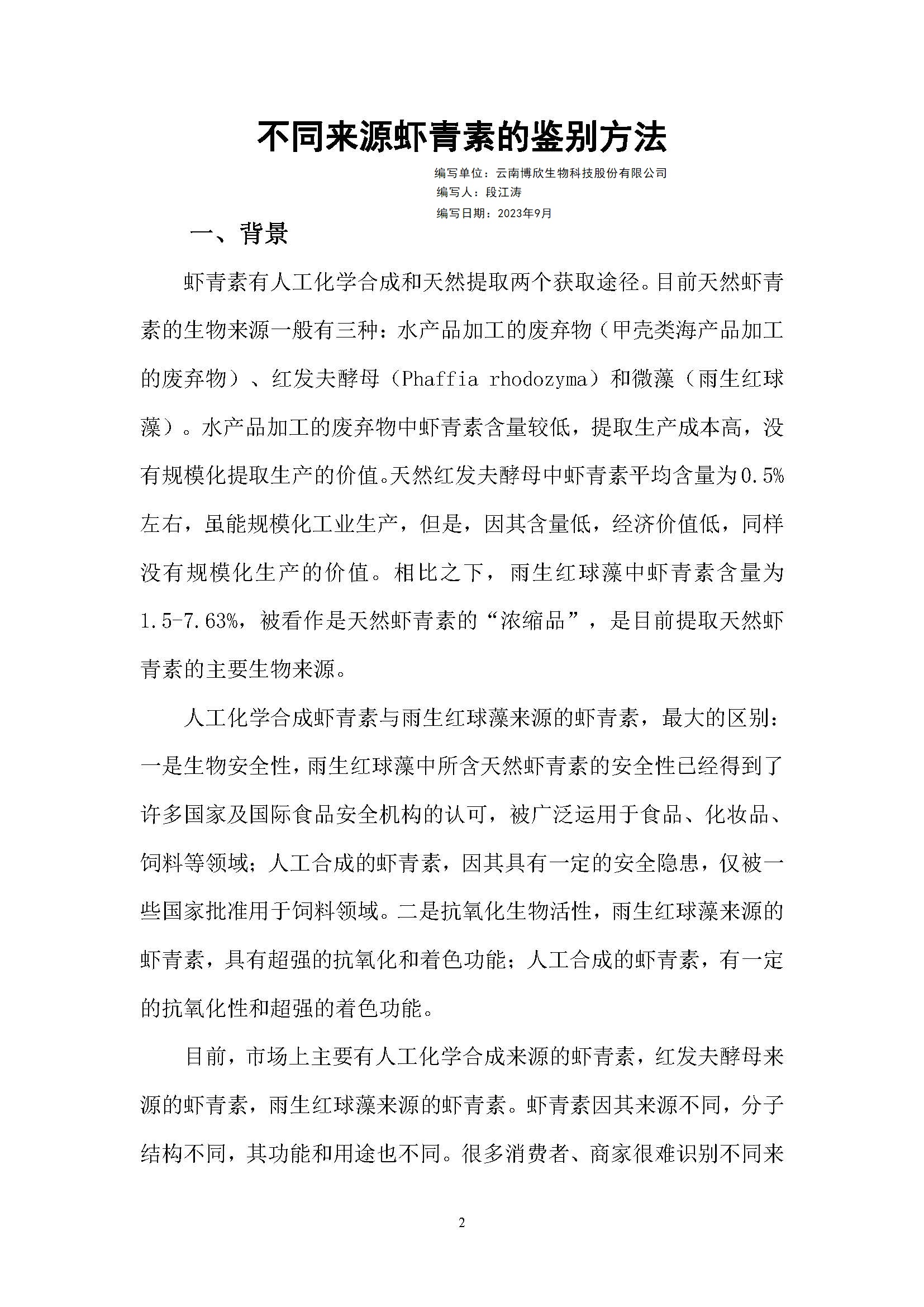 不同来源虾青素的鉴别方法

编写单位：云南博欣生物科技股份有限公司
编写人：段江涛
编写日期：2023年9月

一、背景

虾青素有人工化学合成和天然提取两个获取途径。目前天然虾青素的生物来源一般有三种：水产品加工的废弃物（甲壳类海产品加工的废弃物）、红发夫酵母（Phaffia rhodozyma）和微藻（雨生红球藻）。水产品加工的废弃物中虾青素含量较低，提取生产成本高，没有规模化提取生产的价值。天然红发夫酵母中虾青素平均含量为0.5%左右，虽能规模化工业生产，但是，因其含量低，经济价值低，同样没有规模化生产的价值。相比之下，雨生红球藻中虾青素含量为1.5-7.63%，被看作是天然虾青素的“浓缩品”，是目前提取天然虾青素的主要生物来源。

人工化学合成虾青素与雨生红球藻来源的虾青素，最大的区别：一是生物安全性，雨生红球藻中所含天然虾青素的安全性已经得到了许多国家及国际食品安全机构的认可，被广泛运用于食品、化妆品、饲料等领域；人工合成的虾青素，因其具有一定的安全隐患，仅被一些国家批准用于饲料领域。二是抗氧化生物活性，雨生红球藻来源的虾青素，具有超强的抗氧化和着色功能；人工合成的虾青素，有一定的抗氧化性和超强的着色功能。

目前，市场上主要有人工化学合成来源的虾青素，红发夫酵母来源的虾青素，雨生红球藻来源的虾青素。虾青素因其来源不同，分子结构不同，其功能和用途也不同。很多消费者、商家很难识别不同来

2